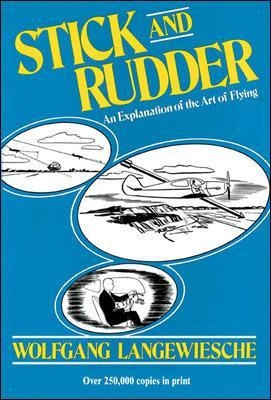 STICK AND RUDDER

An Explanation of the Art of Flying

WOLFGANG LANGEWIESCHE

Over 250,000 copies in print